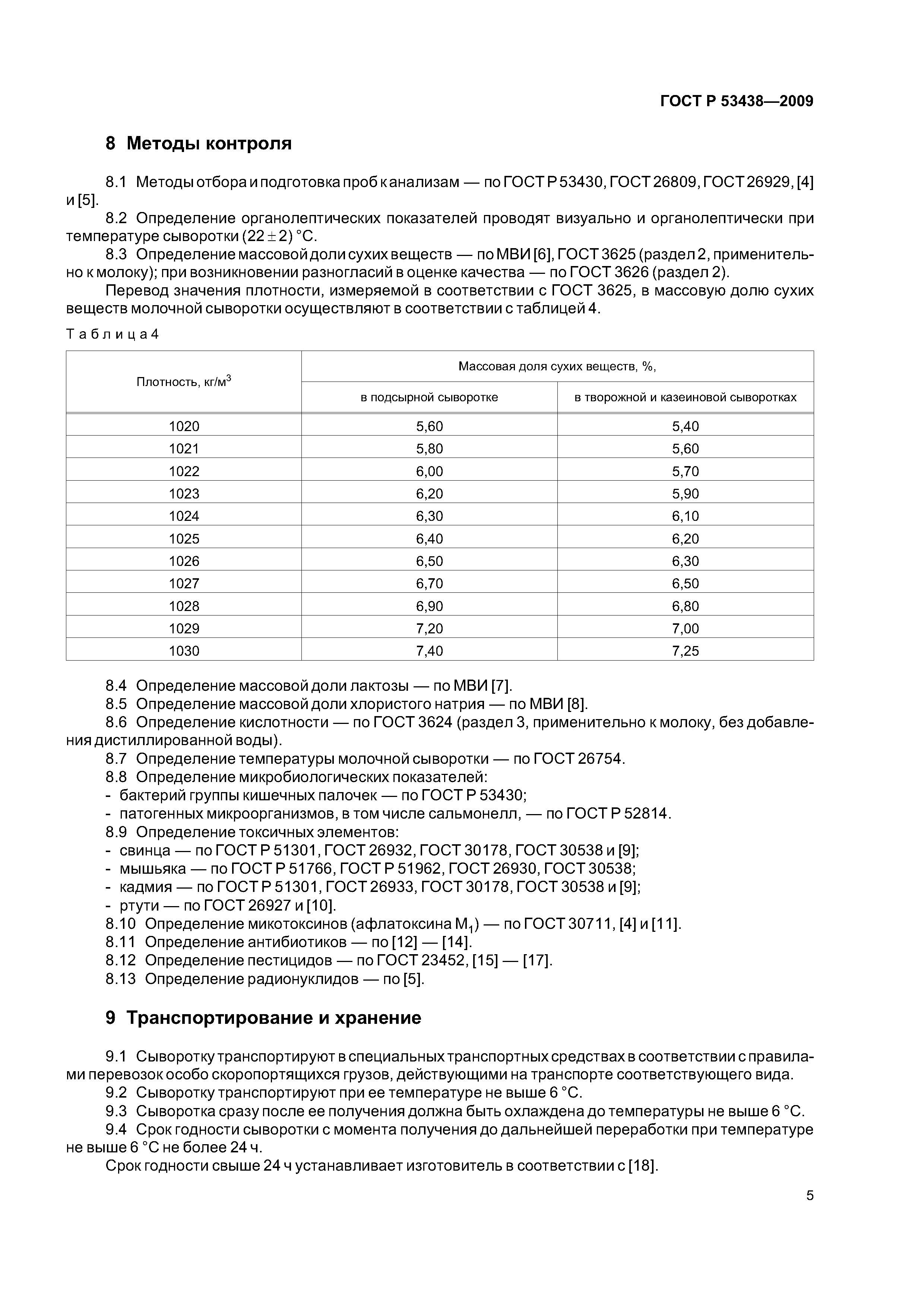 ГОСТ Р 53438—2009

8 Методы контроля

8.1 Методы отбора и подготовка проб к анализам — по ГОСТ Р 53430, ГОСТ 26809, ГОСТ 26929, [4] и [5].

8.2 Определение органолептических показателей проводят визуально и органолептически при температуре сыворотки $(22 \pm 2)$ °С.

8.3 Определение массовой доли сухих веществ — по МВИ [6], ГОСТ 3625 (раздел 2, применительно к молоку); при возникновении разногласий в оценке качества — по ГОСТ 3626 (раздел 2).

Перевод значения плотности, измеряемой в соответствии с ГОСТ 3625, в массовую долю сухих веществ молочной сыворотки осуществляют в соответствии с таблицей 4.

Таблица 4

| Плотность, кг/м$^3$ | Массовая доля сухих веществ, %, в подсырной сыворотке | Массовая доля сухих веществ, %, в творожной и казеиновой сыворотках |
|---|---|---|
| 1020 | 5,60 | 5,40 |
| 1021 | 5,80 | 5,60 |
| 1022 | 6,00 | 5,70 |
| 1023 | 6,20 | 5,90 |
| 1024 | 6,30 | 6,10 |
| 1025 | 6,40 | 6,20 |
| 1026 | 6,50 | 6,30 |
| 1027 | 6,70 | 6,50 |
| 1028 | 6,90 | 6,80 |
| 1029 | 7,20 | 7,00 |
| 1030 | 7,40 | 7,25 |

8.4 Определение массовой доли лактозы — по МВИ [7].
8.5 Определение массовой доли хлористого натрия — по МВИ [8].
8.6 Определение кислотности — по ГОСТ 3624 (раздел 3, применительно к молоку, без добавления дистиллированной воды).
8.7 Определение температуры молочной сыворотки — по ГОСТ 26754.
8.8 Определение микробиологических показателей:
- бактерий группы кишечных палочек — по ГОСТ Р 53430;
- патогенных микроорганизмов, в том числе сальмонелл, — по ГОСТ Р 52814.
8.9 Определение токсичных элементов:
- свинца — по ГОСТ Р 51301, ГОСТ 26932, ГОСТ 30178, ГОСТ 30538 и [9];
- мышьяка — по ГОСТ Р 51766, ГОСТ Р 51962, ГОСТ 26930, ГОСТ 30538;
- кадмия — по ГОСТ Р 51301, ГОСТ 26933, ГОСТ 30178, ГОСТ 30538 и [9];
- ртути — по ГОСТ 26927 и [10].
8.10 Определение микотоксинов (афлатоксина $M_1$) — по ГОСТ 30711, [4] и [11].
8.11 Определение антибиотиков — по [12] — [14].
8.12 Определение пестицидов — по ГОСТ 23452, [15] — [17].
8.13 Определение радионуклидов — по [5].

9 Транспортирование и хранение

9.1 Сыворотку транспортируют в специальных транспортных средствах в соответствии с правилами перевозок особо скоропортящихся грузов, действующими на транспорте соответствующего вида.
9.2 Сыворотку транспортируют при ее температуре не выше 6 °С.
9.3 Сыворотка сразу после ее получения должна быть охлаждена до температуры не выше 6 °С.
9.4 Срок годности сыворотки с момента получения до дальнейшей переработки при температуре не выше 6 °С не более 24 ч.
Срок годности свыше 24 ч устанавливает изготовитель в соответствии с [18].

5